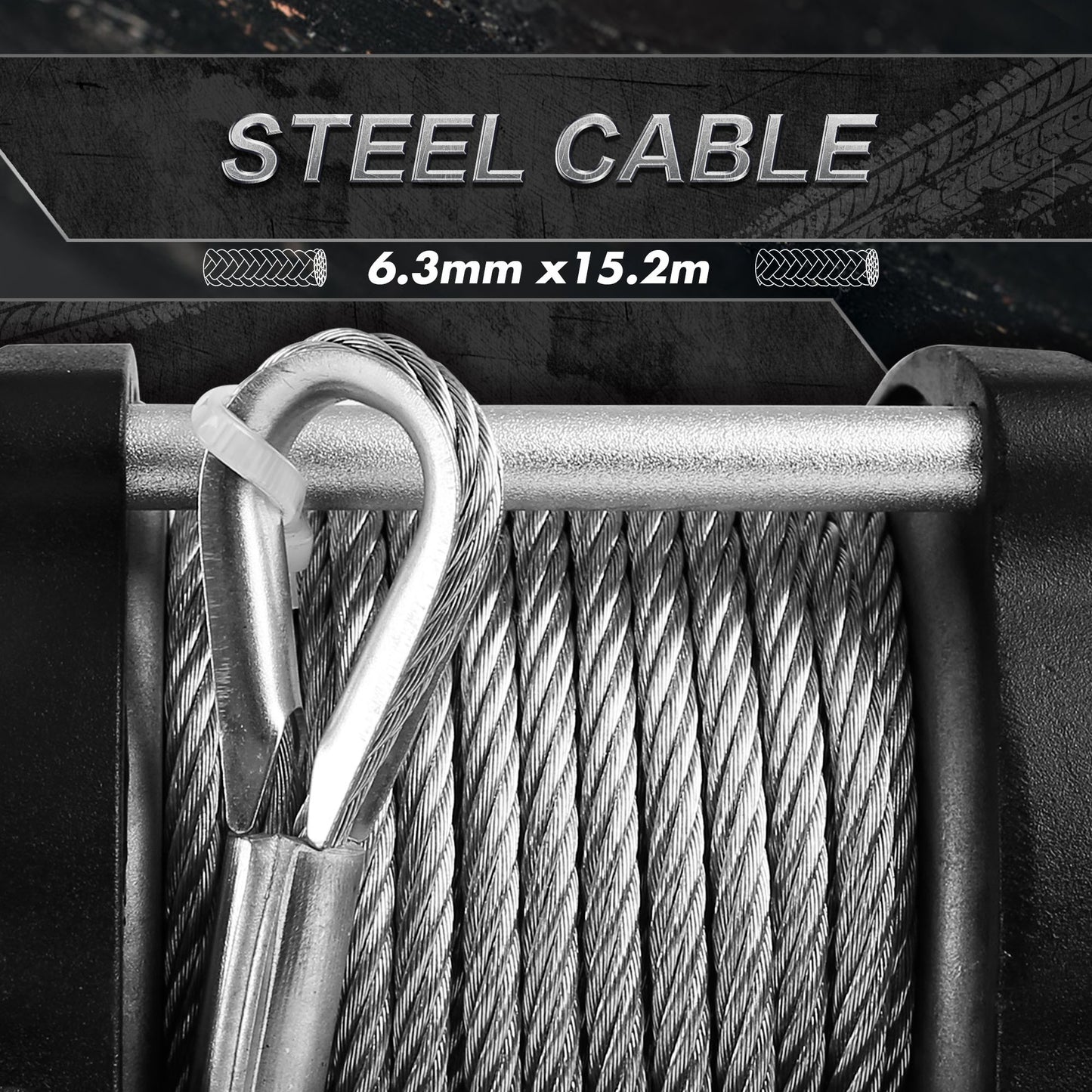 STEEL CABLE

6.3mm x15.2m